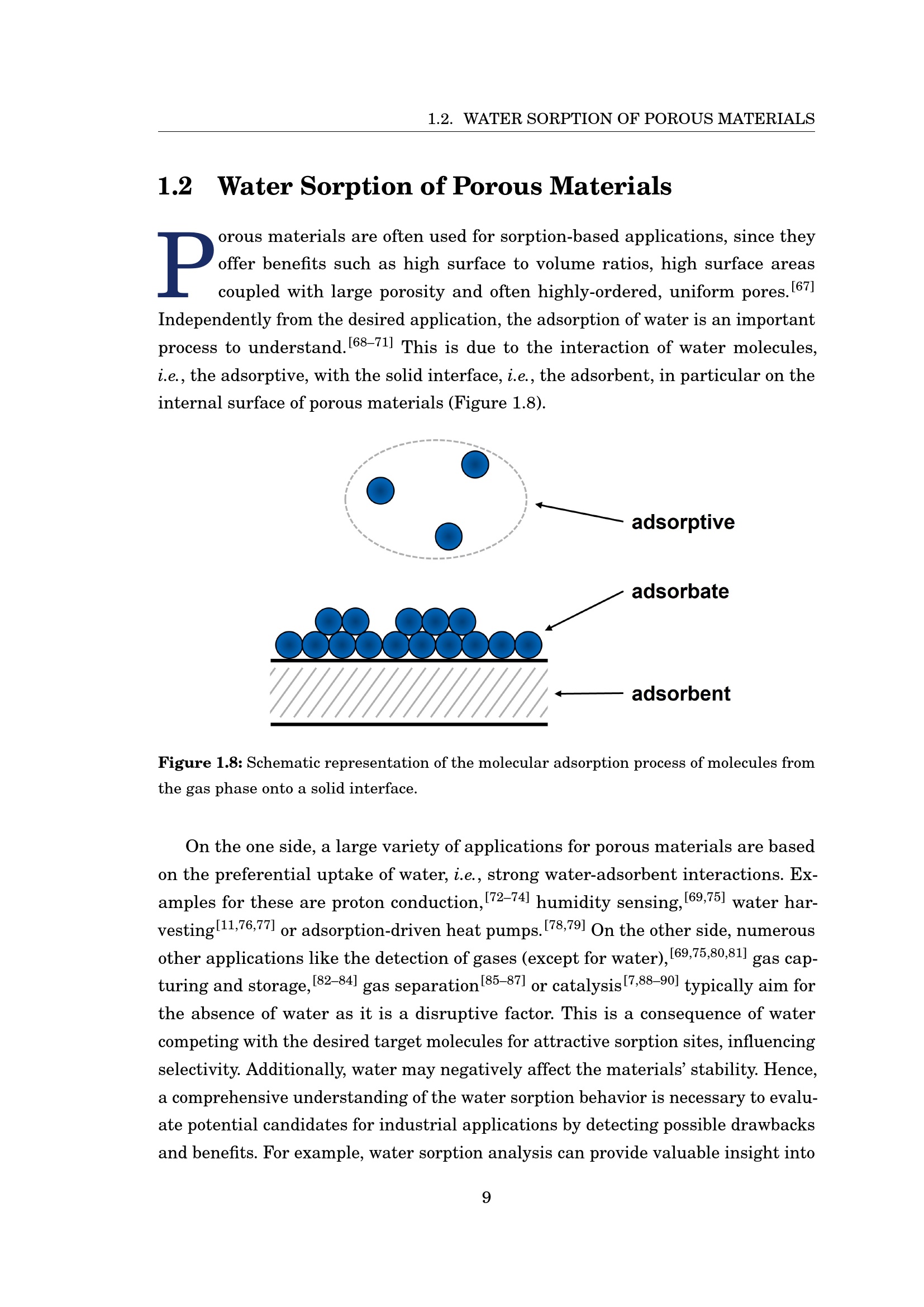 1.2. WATER SORPTION OF POROUS MATERIALS

1.2 Water Sorption of Porous Materials

Porous materials are often used for sorption-based applications, since they offer benefits such as high surface to volume ratios, high surface areas coupled with large porosity and often highly-ordered, uniform pores.$^{[67]}$ Independently from the desired application, the adsorption of water is an important process to understand.$^{[68–71]}$ This is due to the interaction of water molecules, i.e., the adsorptive, with the solid interface, i.e., the adsorbent, in particular on the internal surface of porous materials (Figure 1.8).

adsorptive

adsorbate

adsorbent

Figure 1.8: Schematic representation of the molecular adsorption process of molecules from the gas phase onto a solid interface.

On the one side, a large variety of applications for porous materials are based on the preferential uptake of water, i.e., strong water-adsorbent interactions. Examples for these are proton conduction,$^{[72–74]}$ humidity sensing,$^{[69,75]}$ water harvesting$^{[11,76,77]}$ or adsorption-driven heat pumps.$^{[78,79]}$ On the other side, numerous other applications like the detection of gases (except for water),$^{[69,75,80,81]}$ gas capturing and storage,$^{[82–84]}$ gas separation$^{[85–87]}$ or catalysis$^{[7,88–90]}$ typically aim for the absence of water as it is a disruptive factor. This is a consequence of water competing with the desired target molecules for attractive sorption sites, influencing selectivity. Additionally, water may negatively affect the materials' stability. Hence, a comprehensive understanding of the water sorption behavior is necessary to evaluate potential candidates for industrial applications by detecting possible drawbacks and benefits. For example, water sorption analysis can provide valuable insight into

9